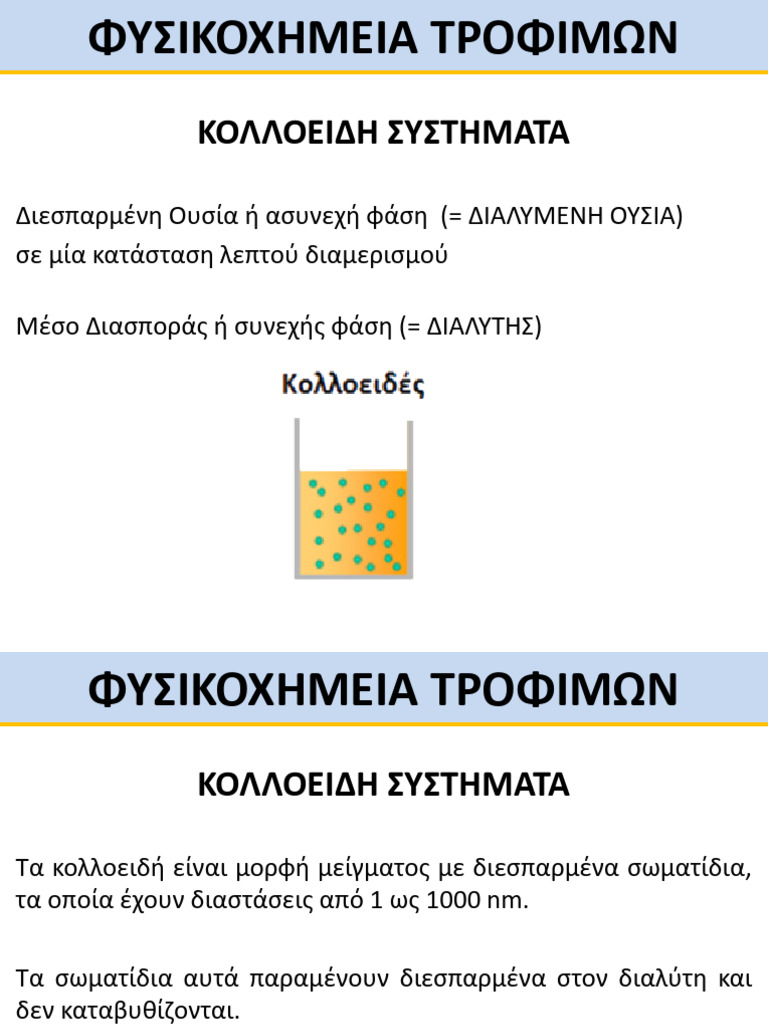 ΦΥΣΙΚΟΧΗΜΕΙΑ ΤΡΟΦΙΜΩΝ

ΚΟΛΛΟΕΙΔΗ ΣΥΣΤΗΜΑΤΑ

Διεσπαρμένη Ουσία ή ασυνεχή φάση (= ΔΙΑΛΥΜΕΝΗ ΟΥΣΙΑ)
σε μία κατάσταση λεπτού διαμερισμού

Μέσο Διασποράς ή συνεχής φάση (= ΔΙΑΛΥΤΗΣ)

Κολλοειδές

ΦΥΣΙΚΟΧΗΜΕΙΑ ΤΡΟΦΙΜΩΝ

ΚΟΛΛΟΕΙΔΗ ΣΥΣΤΗΜΑΤΑ

Τα κολλοειδή είναι μορφή μείγματος με διεσπαρμένα σωματίδια, τα οποία έχουν διαστάσεις από 1 ως 1000 nm.

Τα σωματίδια αυτά παραμένουν διεσπαρμένα στον διαλύτη και δεν καταβυθίζονται.